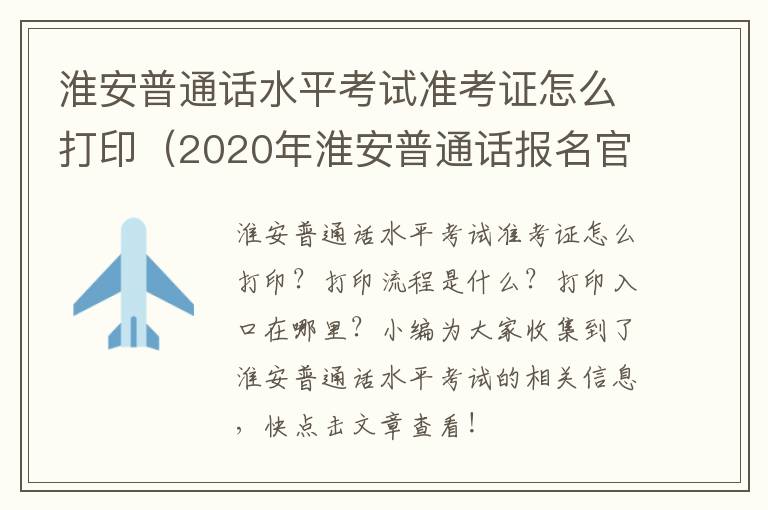 淮安普通话水平考试准考证怎么打印（2020年淮安普通话报名官

淮安普通话水平考试准考证怎么打印？打印流程是什么？打印入口在哪里？小编为大家收集到了淮安普通话水平考试的相关信息，快点击文章查看！